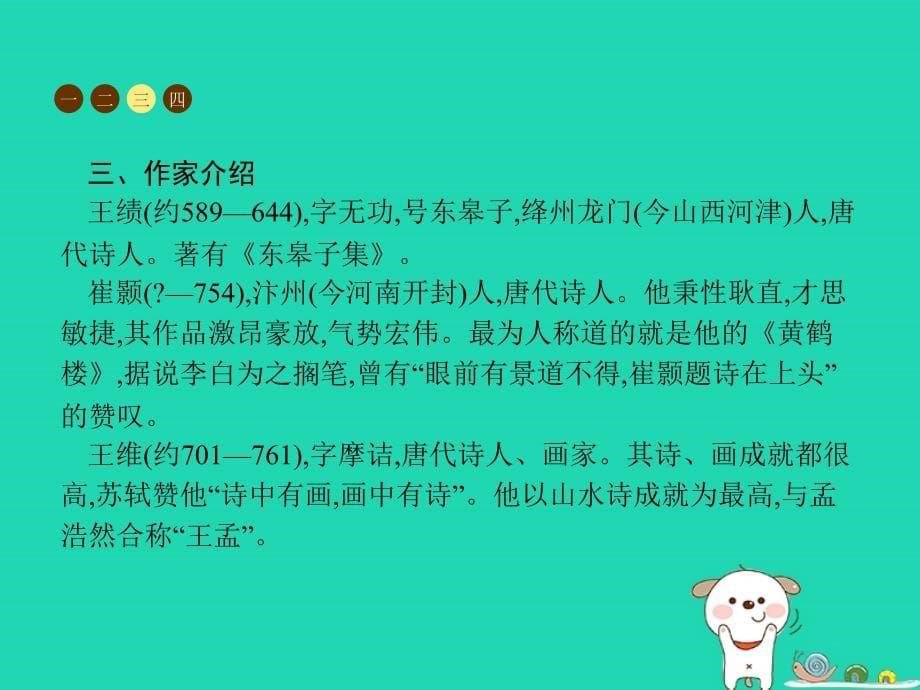 一 二 三 四

三、作家介绍

王绩(约589—644),字无功,号东皋子,绛州龙门(今山西河津)人,唐代诗人。著有《东皋子集》。

崔颢(?—754),汴州(今河南开封)人,唐代诗人。他秉性耿直,才思敏捷,其作品激昂豪放,气势宏伟。最为人称道的就是他的《黄鹤楼》,据说李白为之搁笔,曾有“眼前有景道不得,崔颢题诗在上头”的赞叹。

王维(约701—761),字摩诘,唐代诗人、画家。其诗、画成就都很高,苏轼赞他“诗中有画,画中有诗”。他以山水诗成就为最高,与孟浩然合称“王孟”。